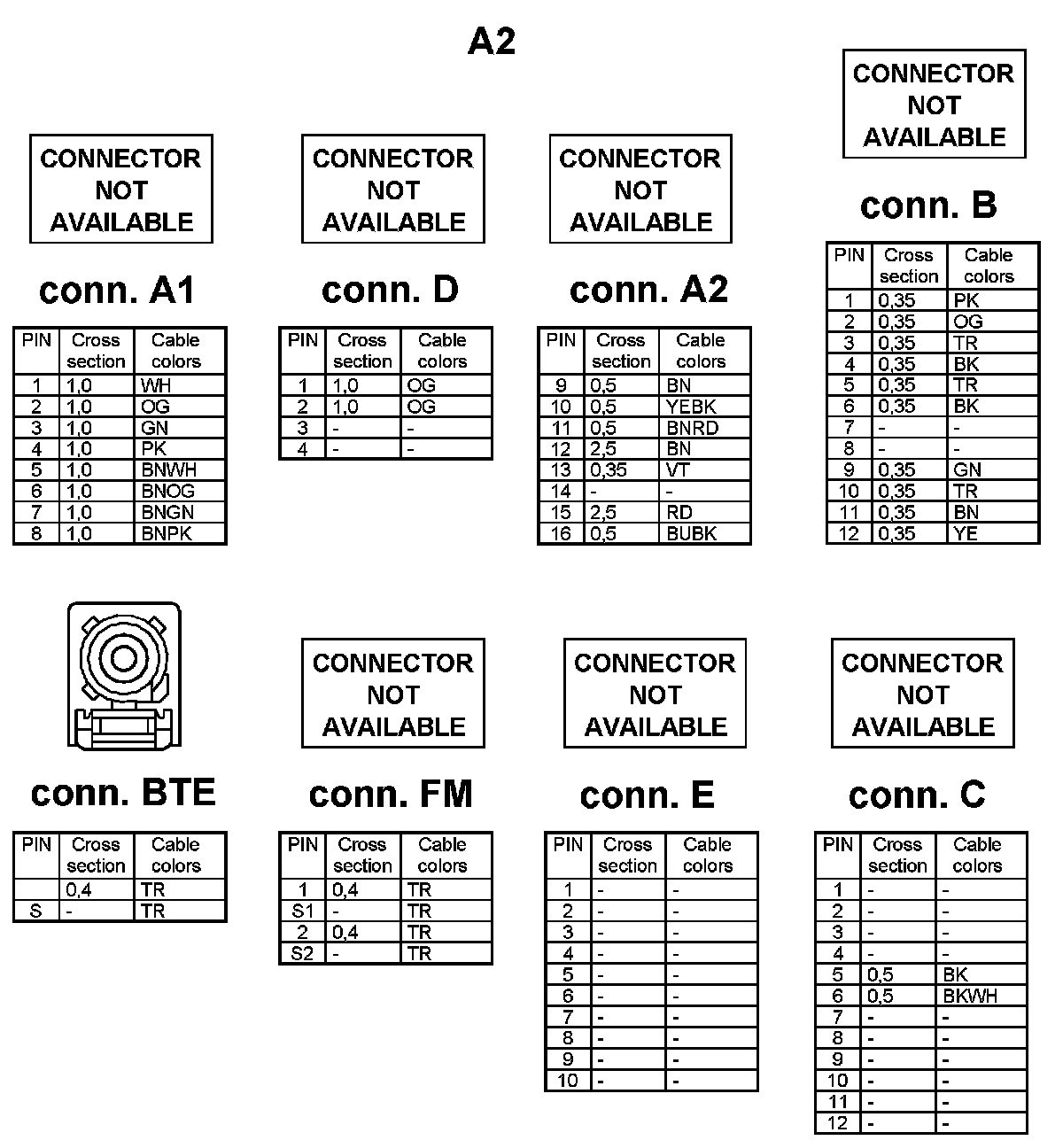 A2

CONNECTOR NOT AVAILABLE

conn. A1

| PIN | Cross section | Cable colors |
|---|---|---|
| 1 | 1,0 | WH |
| 2 | 1,0 | OG |
| 3 | 1,0 | GN |
| 4 | 1,0 | PK |
| 5 | 1,0 | BNWH |
| 6 | 1,0 | BNOG |
| 7 | 1,0 | BNGN |
| 8 | 1,0 | BNPK |

CONNECTOR NOT AVAILABLE

conn. D

| PIN | Cross section | Cable colors |
|---|---|---|
| 1 | 1,0 | OG |
| 2 | 1,0 | OG |
| 3 | - | - |
| 4 | - | - |

CONNECTOR NOT AVAILABLE

conn. A2

| PIN | Cross section | Cable colors |
|---|---|---|
| 9 | 0,5 | BN |
| 10 | 0,5 | YEBK |
| 11 | 0,5 | BNRD |
| 12 | 2,5 | BN |
| 13 | 0,35 | VT |
| 14 | - | - |
| 15 | 2,5 | RD |
| 16 | 0,5 | BUBK |

CONNECTOR NOT AVAILABLE

conn. B

| PIN | Cross section | Cable colors |
|---|---|---|
| 1 | 0,35 | PK |
| 2 | 0,35 | OG |
| 3 | 0,35 | TR |
| 4 | 0,35 | BK |
| 5 | 0,35 | TR |
| 6 | 0,35 | BK |
| 7 | - | - |
| 8 | - | - |
| 9 | 0,35 | GN |
| 10 | 0,35 | TR |
| 11 | 0,35 | BN |
| 12 | 0,35 | YE |

conn. BTE

| PIN | Cross section | Cable colors |
|---|---|---|
| | 0,4 | TR |
| S | - | TR |

CONNECTOR NOT AVAILABLE

conn. FM

| PIN | Cross section | Cable colors |
|---|---|---|
| 1 | 0,4 | TR |
| S1 | - | TR |
| 2 | 0,4 | TR |
| S2 | - | TR |

CONNECTOR NOT AVAILABLE

conn. E

| PIN | Cross section | Cable colors |
|---|---|---|
| 1 | - | - |
| 2 | - | - |
| 3 | - | - |
| 4 | - | - |
| 5 | - | - |
| 6 | - | - |
| 7 | - | - |
| 8 | - | - |
| 9 | - | - |
| 10 | - | - |

CONNECTOR NOT AVAILABLE

conn. C

| PIN | Cross section | Cable colors |
|---|---|---|
| 1 | - | - |
| 2 | - | - |
| 3 | - | - |
| 4 | - | - |
| 5 | 0,5 | BK |
| 6 | 0,5 | BKWH |
| 7 | - | - |
| 8 | - | - |
| 9 | - | - |
| 10 | - | - |
| 11 | - | - |
| 12 | - | - |